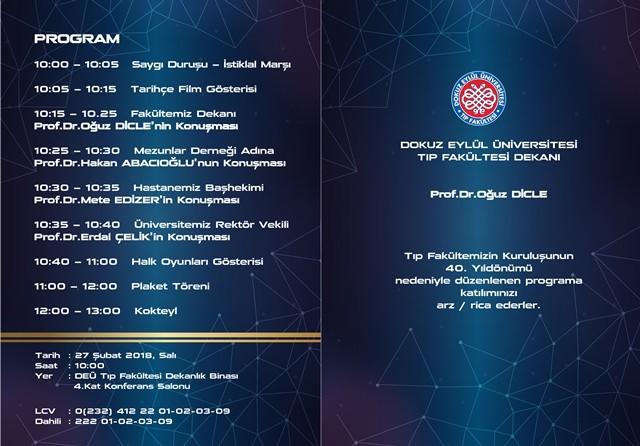 PROGRAM

10:00 – 10:05 Saygı Duruşu – İstiklal Marşı

10:05 – 10:15 Tarihçe Film Gösterisi

10:15 – 10.25 Fakültemiz Dekanı Prof.Dr.Oğuz DİCLE'nin Konuşması

10:25 – 10:30 Mezunlar Derneği Adına Prof.Dr.Hakan ABACIOĞLU'nun Konuşması

10:30 – 10:35 Hastanemiz Başhekimi Prof.Dr.Mete EDİZER'in Konuşması

10:35 – 10:40 Üniversitemiz Rektör Vekili Prof.Dr.Erdal ÇELİK'in Konuşması

10:40 – 11:00 Halk Oyunları Gösterisi

11:00 – 12:00 Plaket Töreni

12:00 – 13:00 Kokteyl

Tarih : 27 Şubat 2018, Salı
Saat : 10:00
Yer : DEÜ Tıp Fakültesi Dekanlık Binası 4.Kat Konferans Salonu

LCV : 0(232) 412 22 01-02-03-09
Dahili : 222 01-02-03-09

DOKUZ EYLÜL ÜNİVERSİTESİ TIP FAKÜLTESİ

DOKUZ EYLÜL ÜNİVERSİTESİ
TIP FAKÜLTESİ DEKANI

Prof.Dr.Oğuz DİCLE

Tıp Fakültemizin Kuruluşunun 40. Yıldönümü nedeniyle düzenlenen programa katılımınızı arz / rica ederler.